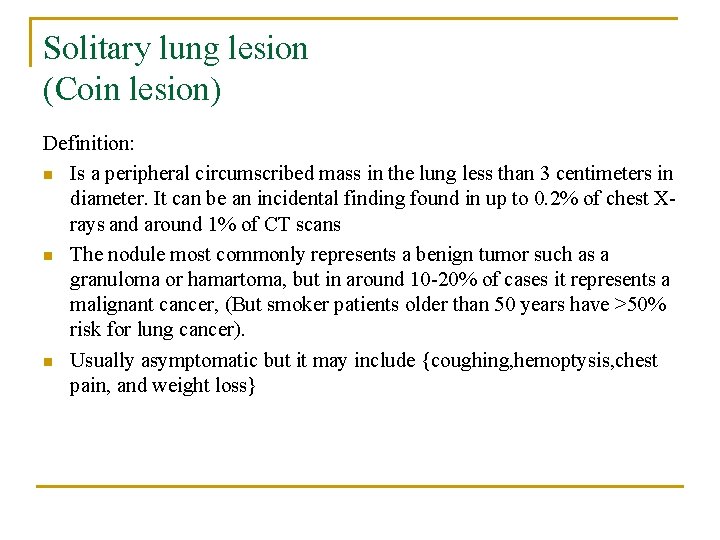 Solitary lung lesion
(Coin lesion)

Definition:

- Is a peripheral circumscribed mass in the lung less than 3 centimeters in diameter. It can be an incidental finding found in up to 0.2% of chest X-rays and around 1% of CT scans
- The nodule most commonly represents a benign tumor such as a granuloma or hamartoma, but in around 10-20% of cases it represents a malignant cancer, (But smoker patients older than 50 years have >50% risk for lung cancer).
- Usually asymptomatic but it may include {coughing,hemoptysis,chest pain, and weight loss}